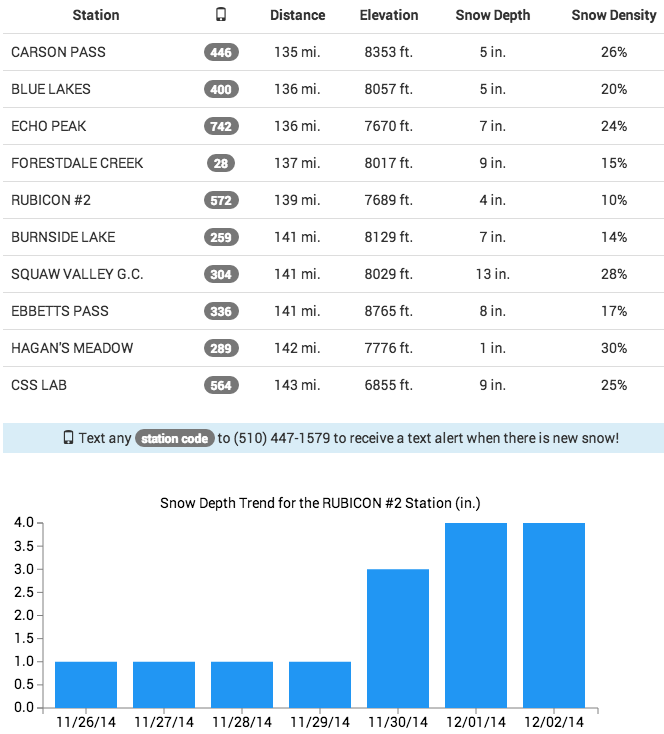 | Station | | Distance | Elevation | Snow Depth | Snow Density |
|---|---|---|---|---|---|
| CARSON PASS | 446 | 135 mi. | 8353 ft. | 5 in. | 26% |
| BLUE LAKES | 400 | 136 mi. | 8057 ft. | 5 in. | 20% |
| ECHO PEAK | 742 | 136 mi. | 7670 ft. | 7 in. | 24% |
| FORESTDALE CREEK | 28 | 137 mi. | 8017 ft. | 9 in. | 15% |
| RUBICON #2 | 572 | 139 mi. | 7689 ft. | 4 in. | 10% |
| BURNSIDE LAKE | 259 | 141 mi. | 8129 ft. | 7 in. | 14% |
| SQUAW VALLEY G.C. | 304 | 141 mi. | 8029 ft. | 13 in. | 28% |
| EBBETTS PASS | 336 | 141 mi. | 8765 ft. | 8 in. | 17% |
| HAGAN'S MEADOW | 289 | 142 mi. | 7776 ft. | 1 in. | 30% |
| CSS LAB | 564 | 143 mi. | 6855 ft. | 9 in. | 25% |

Text any station code to (510) 447-1579 to receive a text alert when there is new snow!

Snow Depth Trend for the RUBICON #2 Station (in.)

4.0
3.5
3.0
2.5
2.0
1.5
1.0
0.5
0.0

11/26/14 11/27/14 11/28/14 11/29/14 11/30/14 12/01/14 12/02/14